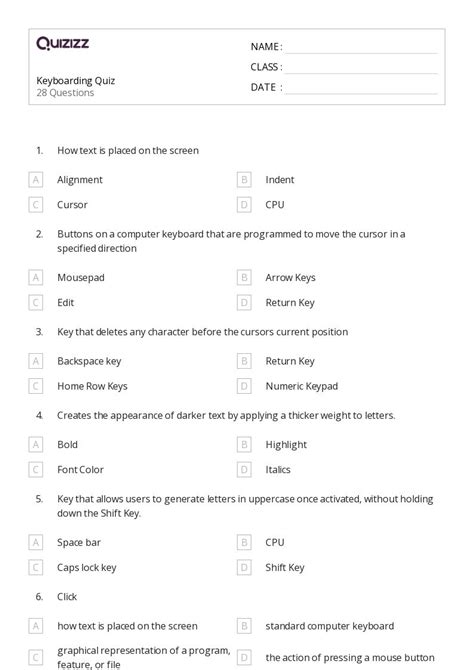 Quizizz

Keyboarding Quiz
28 Questions

NAME :
CLASS :
DATE :

1. How text is placed on the screen

A Alignment
B Indent
C Cursor
D CPU

2. Buttons on a computer keyboard that are programmed to move the cursor in a specified direction

A Mousepad
B Arrow Keys
C Edit
D Return Key

3. Key that deletes any character before the cursors current position

A Backspace key
B Return Key
C Home Row Keys
D Numeric Keypad

4. Creates the appearance of darker text by applying a thicker weight to letters.

A Bold
B Highlight
C Font Color
D Italics

5. Key that allows users to generate letters in uppercase once activated, without holding down the Shift Key.

A Space bar
B CPU
C Caps lock key
D Shift Key

6. Click

A how text is placed on the screen
B standard computer keyboard
C graphical representation of a program, feature, or file
D the action of pressing a mouse button